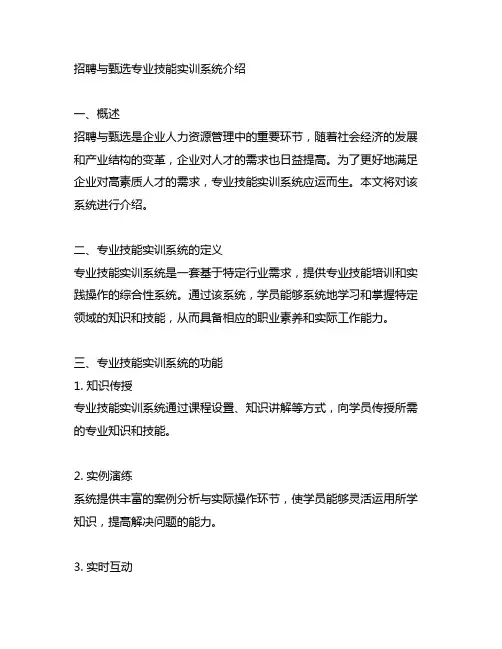 招聘与甄选专业技能实训系统介绍

一、概述
招聘与甄选是企业人力资源管理中的重要环节，随着社会经济的发展和产业结构的变革，企业对人才的需求也日益提高。为了更好地满足企业对高素质人才的需求，专业技能实训系统应运而生。本文将对该系统进行介绍。

二、专业技能实训系统的定义
专业技能实训系统是一套基于特定行业需求，提供专业技能培训和实践操作的综合性系统。通过该系统，学员能够系统地学习和掌握特定领域的知识和技能，从而具备相应的职业素养和实际工作能力。

三、专业技能实训系统的功能
1. 知识传授
专业技能实训系统通过课程设置、知识讲解等方式，向学员传授所需的专业知识和技能。

2. 实例演练
系统提供丰富的案例分析与实际操作环节，使学员能够灵活运用所学知识，提高解决问题的能力。

3. 实时互动